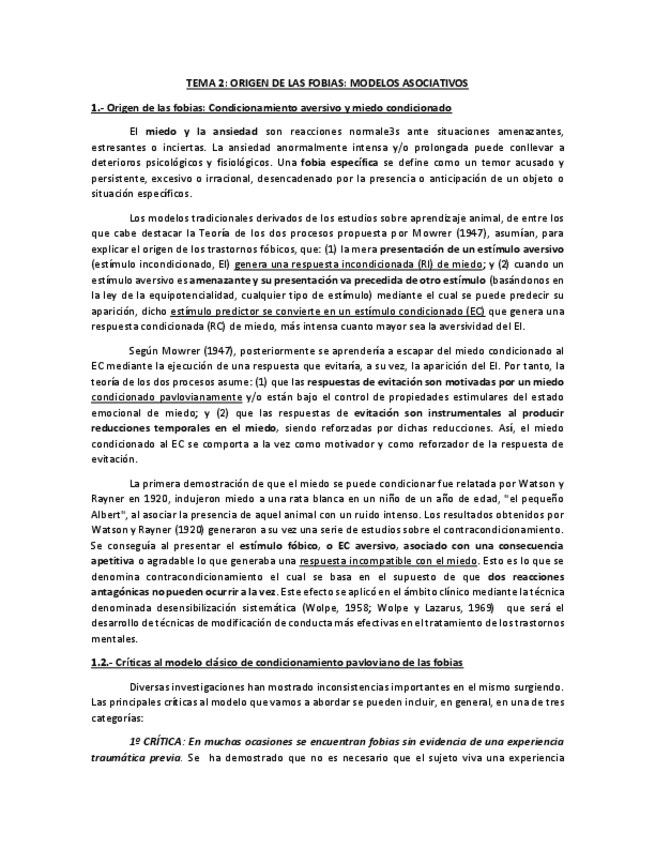 TEMA 2: ORIGEN DE LAS FOBIAS: MODELOS ASOCIATIVOS

1.- Origen de las fobias: Condicionamiento aversivo y miedo condicionado

El miedo y la ansiedad son reacciones normale3s ante situaciones amenazantes, estresantes o inciertas. La ansiedad anormalmente intensa y/o prolongada puede conllevar a deterioros psicológicos y fisiológicos. Una fobia específica se define como un temor acusado y persistente, excesivo o irracional, desencadenado por la presencia o anticipación de un objeto o situación específicos.

Los modelos tradicionales derivados de los estudios sobre aprendizaje animal, de entre los que cabe destacar la Teoría de los dos procesos propuesta por Mowrer (1947), asumían, para explicar el origen de los trastornos fóbicos, que: (1) la mera presentación de un estímulo aversivo (estímulo incondicionado, EI) genera una respuesta incondicionada (RI) de miedo; y (2) cuando un estímulo aversivo es amenazante y su presentación va precedida de otro estímulo (basándonos en la ley de la equipotencialidad, cualquier tipo de estímulo) mediante el cual se puede predecir su aparición, dicho estímulo predictor se convierte en un estímulo condicionado (EC) que genera una respuesta condicionada (RC) de miedo, más intensa cuanto mayor sea la aversividad del EI.

Según Mowrer (1947), posteriormente se aprendería a escapar del miedo condicionado al EC mediante la ejecución de una respuesta que evitaría, a su vez, la aparición del EI. Por tanto, la teoría de los dos procesos asume: (1) que las respuestas de evitación son motivadas por un miedo condicionado pavlovianamente y/o están bajo el control de propiedades estimulares del estado emocional de miedo; y (2) que las respuestas de evitación son instrumentales al producir reducciones temporales en el miedo, siendo reforzadas por dichas reducciones. Así, el miedo condicionado al EC se comporta a la vez como motivador y como reforzador de la respuesta de evitación.

La primera demostración de que el miedo se puede condicionar fue relatada por Watson y Rayner en 1920, indujeron miedo a una rata blanca en un niño de un año de edad, "el pequeño Albert", al asociar la presencia de aquel animal con un ruido intenso. Los resultados obtenidos por Watson y Rayner (1920) generaron a su vez una serie de estudios sobre el contracondicionamiento. Se conseguía al presentar el estímulo fóbico, o EC aversivo, asociado con una consecuencia apetitiva o agradable lo que generaba una respuesta incompatible con el miedo. Esto es lo que se denomina contracondicionamiento el cual se basa en el supuesto de que dos reacciones antagónicas no pueden ocurrir a la vez. Este efecto se aplicó en el ámbito clínico mediante la técnica denominada desensibilización sistemática (Wolpe, 1958; Wolpe y Lazarus, 1969) que será el desarrollo de técnicas de modificación de conducta más efectivas en el tratamiento de los trastornos mentales.

1.2.- Críticas al modelo clásico de condicionamiento pavloviano de las fobias

Diversas investigaciones han mostrado inconsistencias importantes en el mismo surgiendo. Las principales críticas al modelo que vamos a abordar se pueden incluir, en general, en una de tres categorías:

1º CRÍTICA: En muchas ocasiones se encuentran fobias sin evidencia de una experiencia traumática previa. Se ha demostrado que no es necesario que el sujeto viva una experiencia